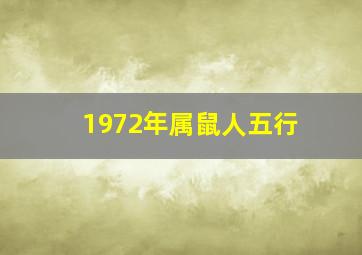 1972年属鼠人五行